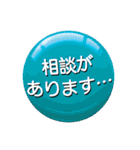 相談が
あります…